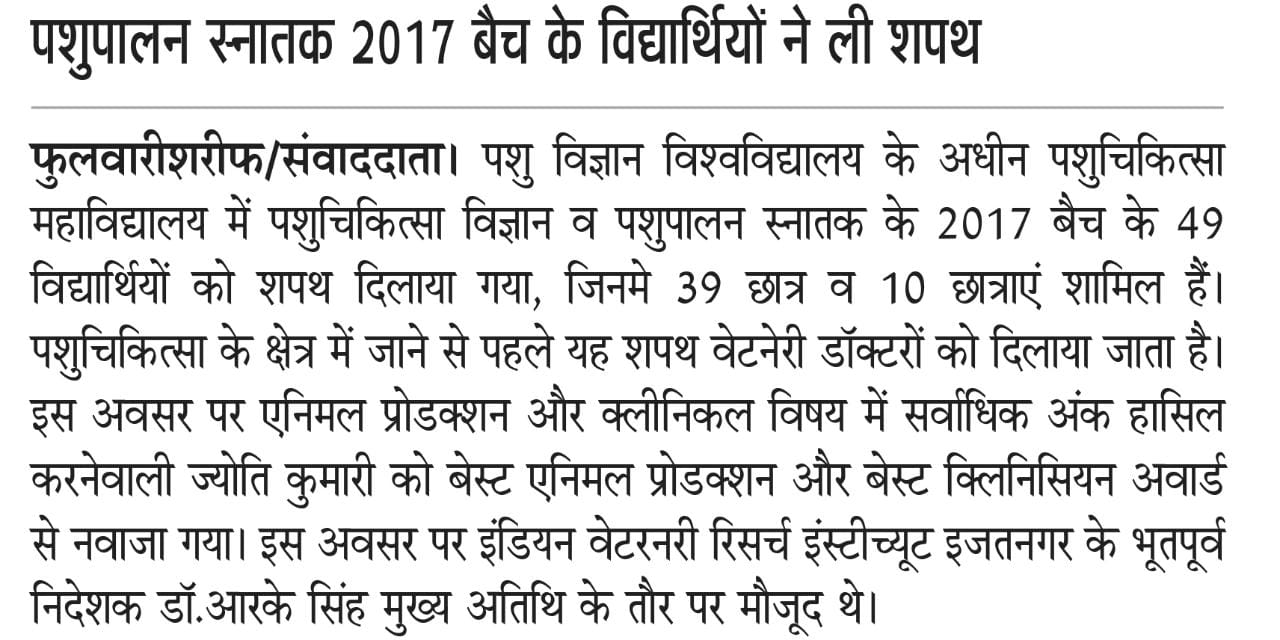 पशुपालन स्नातक 2017 बैच के विद्यार्थियों ने ली शपथ

फुलवारीशरीफ/संवाददाता। पशु विज्ञान विश्वविद्यालय के अधीन पशुचिकित्सा महाविद्यालय में पशुचिकित्सा विज्ञान व पशुपालन स्नातक के 2017 बैच के 49 विद्यार्थियों को शपथ दिलाया गया, जिनमे 39 छात्र व 10 छात्राएं शामिल हैं। पशुचिकित्सा के क्षेत्र में जाने से पहले यह शपथ वेटनेरी डॉक्टरों को दिलाया जाता है। इस अवसर पर एनिमल प्रोडक्शन और क्लीनिकल विषय में सर्वाधिक अंक हासिल करनेवाली ज्योति कुमारी को बेस्ट एनिमल प्रोडक्शन और बेस्ट क्लिनिसियन अवार्ड से नवाजा गया। इस अवसर पर इंडियन वेटरनरी रिसर्च इंस्टीच्यूट इजतनगर के भूतपूर्व निदेशक डॉ.आरके सिंह मुख्य अतिथि के तौर पर मौजूद थे।